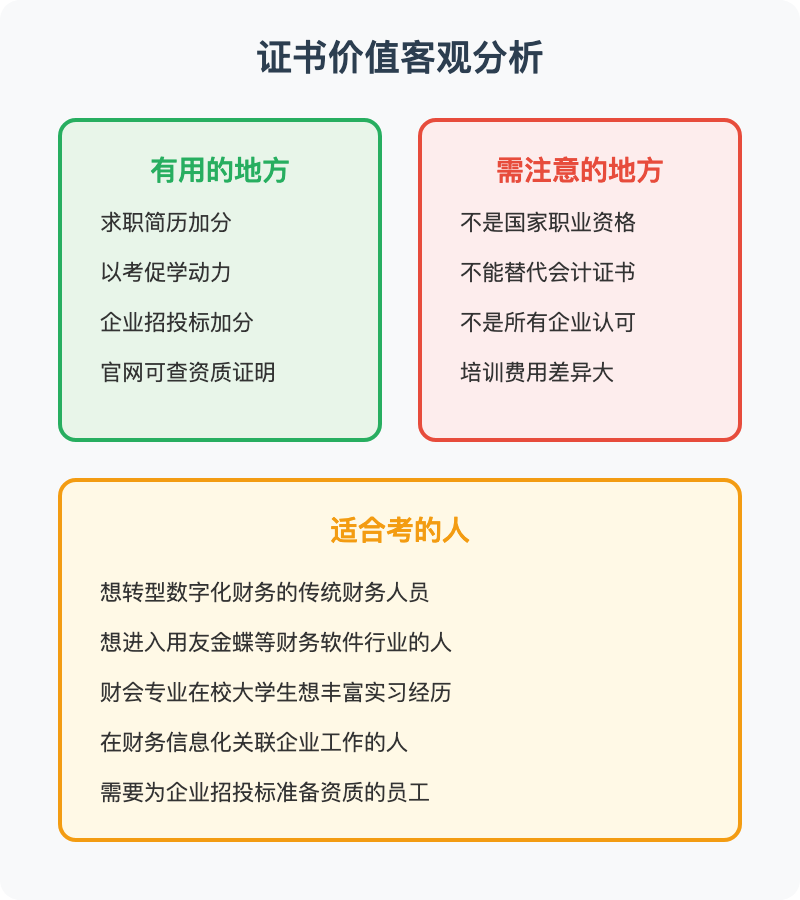 证书价值客观分析

有用的地方

求职简历加分

以考促学动力

企业招投标加分

官网可查资质证明

需注意的地方

不是国家职业资格

不能替代会计证书

不是所有企业认可

培训费用差异大

适合考的人

想转型数字化财务的传统财务人员

想进入用友金蝶等财务软件行业的人

财会专业在校大学生想丰富实习经历

在财务信息化关联企业工作的人

需要为企业招投标准备资质的员工